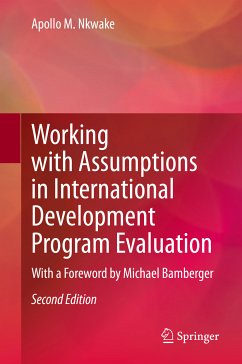 Apollo M. Nkwake

Working with Assumptions in International Development Program Evaluation

With a Foreword by Michael Bamberger

Second Edition

Springer